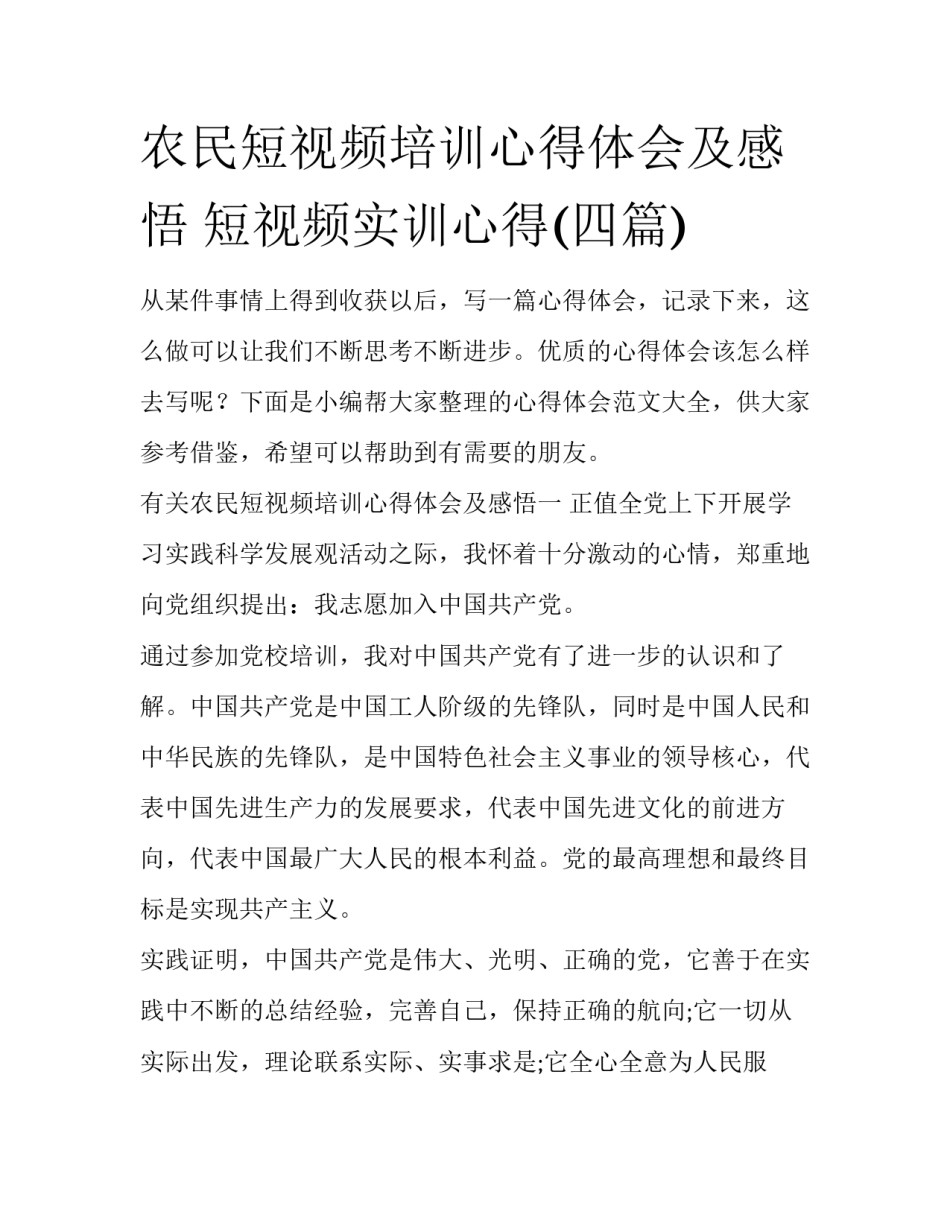 农民短视频培训心得体会及感悟 短视频实训心得(四篇)

从某件事情上得到收获以后，写一篇心得体会，记录下来，这么做可以让我们不断思考不断进步。优质的心得体会该怎么样去写呢？下面是小编帮大家整理的心得体会范文大全，供大家参考借鉴，希望可以帮助到有需要的朋友。

有关农民短视频培训心得体会及感悟一 正值全党上下开展学习实践科学发展观活动之际，我怀着十分激动的心情，郑重地向党组织提出：我志愿加入中国共产党。

通过参加党校培训，我对中国共产党有了进一步的认识和了解。中国共产党是中国工人阶级的先锋队，同时是中国人民和中华民族的先锋队，是中国特色社会主义事业的领导核心，代表中国先进生产力的发展要求，代表中国先进文化的前进方向，代表中国最广大人民的根本利益。党的最高理想和最终目标是实现共产主义。

实践证明，中国共产党是伟大、光明、正确的党，它善于在实践中不断的总结经验，完善自己，保持正确的航向;它一切从实际出发，理论联系实际、实事求是;它全心全意为人民服